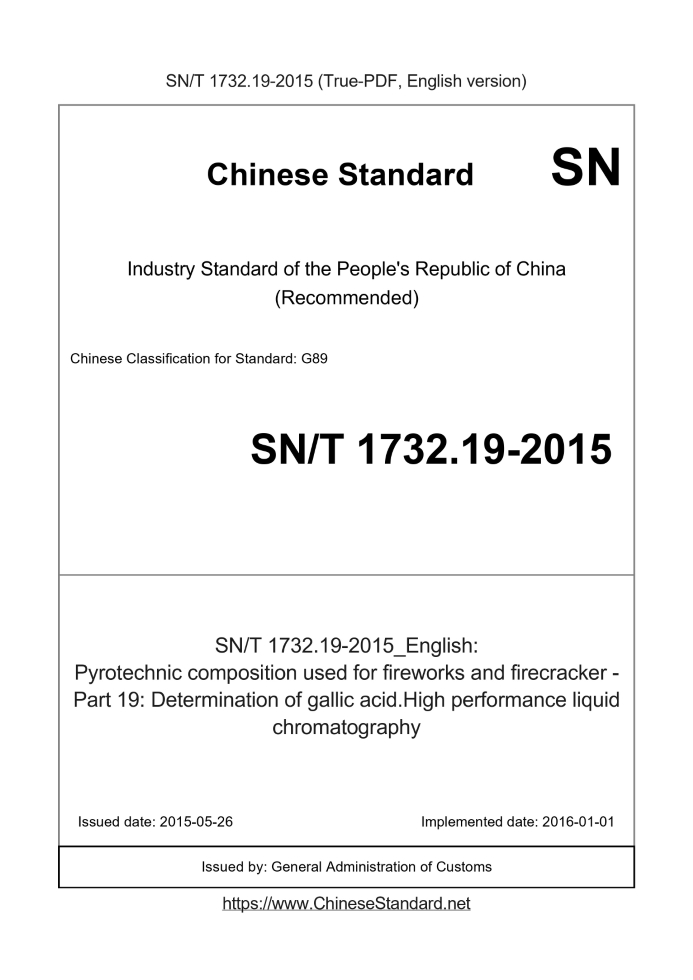 SN/T 1732.19-2015 (True-PDF, English version)

Chinese Standard SN

Industry Standard of the People's Republic of China (Recommended)

Chinese Classification for Standard: G89

SN/T 1732.19-2015

SN/T 1732.19-2015_English: Pyrotechnic composition used for fireworks and firecracker - Part 19: Determination of gallic acid.High performance liquid chromatography

Issued date: 2015-05-26

Implemented date: 2016-01-01

Issued by: General Administration of Customs

https://www.ChineseStandard.net